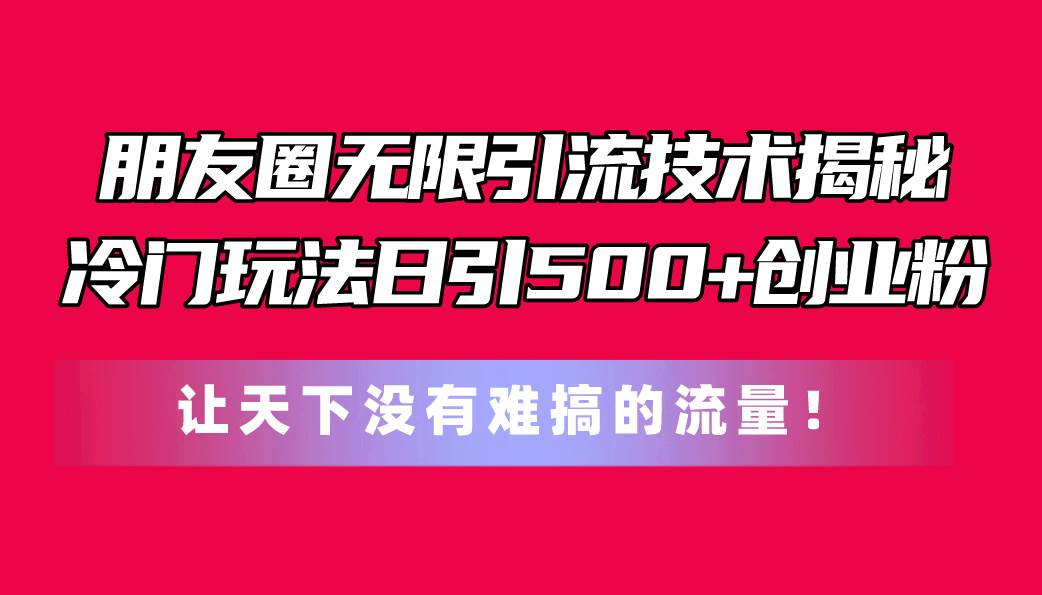 朋友圈无限引流技术揭秘
冷门玩法日引500+创业粉

让天下没有难搞的流量！